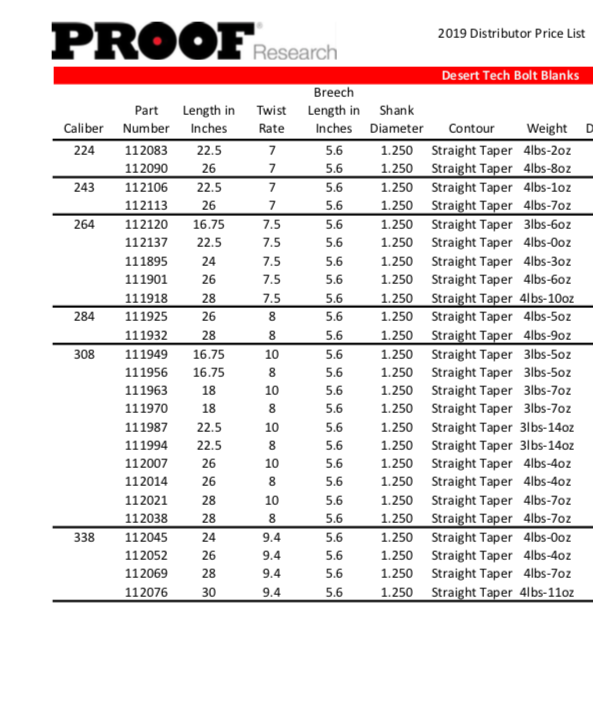 PROOF® Research

2019 Distributor Price List

Desert Tech Bolt Blanks

| Caliber | Part Number | Length in Inches | Twist Rate | Breech Length in Inches | Shank Diameter | Contour | Weight | D |
|---|---|---|---|---|---|---|---|---|
| 224 | 112083 | 22.5 | 7 | 5.6 | 1.250 | Straight Taper | 4lbs-2oz | |
| | 112090 | 26 | 7 | 5.6 | 1.250 | Straight Taper | 4lbs-8oz | |
| 243 | 112106 | 22.5 | 7 | 5.6 | 1.250 | Straight Taper | 4lbs-1oz | |
| | 112113 | 26 | 7 | 5.6 | 1.250 | Straight Taper | 4lbs-7oz | |
| 264 | 112120 | 16.75 | 7.5 | 5.6 | 1.250 | Straight Taper | 3lbs-6oz | |
| | 112137 | 22.5 | 7.5 | 5.6 | 1.250 | Straight Taper | 4lbs-0oz | |
| | 111895 | 24 | 7.5 | 5.6 | 1.250 | Straight Taper | 4lbs-3oz | |
| | 111901 | 26 | 7.5 | 5.6 | 1.250 | Straight Taper | 4lbs-6oz | |
| | 111918 | 28 | 7.5 | 5.6 | 1.250 | Straight Taper | 4lbs-10oz | |
| 284 | 111925 | 26 | 8 | 5.6 | 1.250 | Straight Taper | 4lbs-5oz | |
| | 111932 | 28 | 8 | 5.6 | 1.250 | Straight Taper | 4lbs-9oz | |
| 308 | 111949 | 16.75 | 10 | 5.6 | 1.250 | Straight Taper | 3lbs-5oz | |
| | 111956 | 16.75 | 8 | 5.6 | 1.250 | Straight Taper | 3lbs-5oz | |
| | 111963 | 18 | 10 | 5.6 | 1.250 | Straight Taper | 3lbs-7oz | |
| | 111970 | 18 | 8 | 5.6 | 1.250 | Straight Taper | 3lbs-7oz | |
| | 111987 | 22.5 | 10 | 5.6 | 1.250 | Straight Taper | 3lbs-14oz | |
| | 111994 | 22.5 | 8 | 5.6 | 1.250 | Straight Taper | 3lbs-14oz | |
| | 112007 | 26 | 10 | 5.6 | 1.250 | Straight Taper | 4lbs-4oz | |
| | 112014 | 26 | 8 | 5.6 | 1.250 | Straight Taper | 4lbs-4oz | |
| | 112021 | 28 | 10 | 5.6 | 1.250 | Straight Taper | 4lbs-7oz | |
| | 112038 | 28 | 8 | 5.6 | 1.250 | Straight Taper | 4lbs-7oz | |
| 338 | 112045 | 24 | 9.4 | 5.6 | 1.250 | Straight Taper | 4lbs-0oz | |
| | 112052 | 26 | 9.4 | 5.6 | 1.250 | Straight Taper | 4lbs-4oz | |
| | 112069 | 28 | 9.4 | 5.6 | 1.250 | Straight Taper | 4lbs-7oz | |
| | 112076 | 30 | 9.4 | 5.6 | 1.250 | Straight Taper | 4lbs-11oz | |